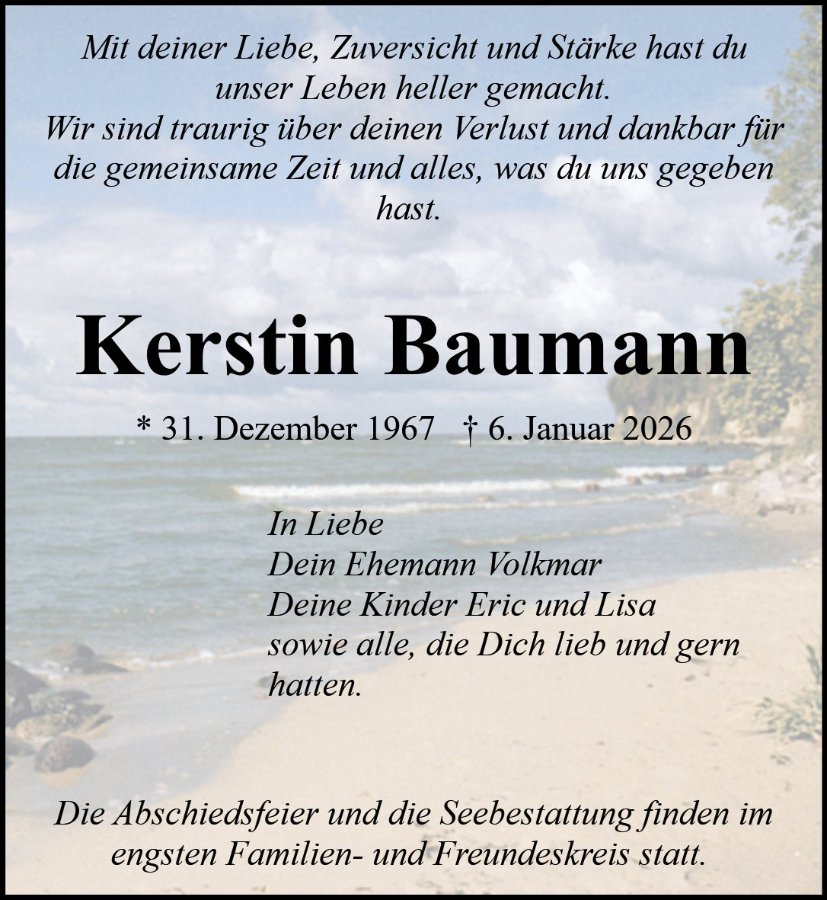 Mit deiner Liebe, Zuversicht und Stärke hast du unser Leben heller gemacht.
Wir sind traurig über deinen Verlust und dankbar für die gemeinsame Zeit und alles, was du uns gegeben hast.

Kerstin Baumann

* 31. Dezember 1967 † 6. Januar 2026

In Liebe
Dein Ehemann Volkmar
Deine Kinder Eric und Lisa
sowie alle, die Dich lieb und gern hatten.

Die Abschiedsfeier und die Seebestattung finden im engsten Familien- und Freundeskreis statt.